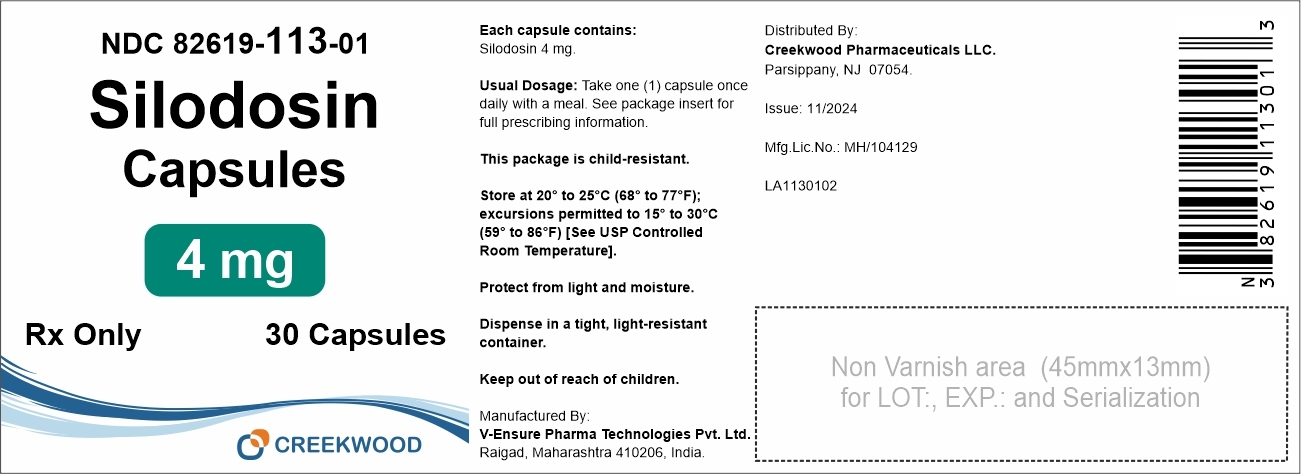 NDC 82619-113-01
Silodosin
Capsules
4 mg
Rx Only 30 Capsules

CREEKWOOD

Each capsule contains:
Silodosin 4 mg.

Usual Dosage: Take one (1) capsule once daily with a meal. See package insert for full prescribing information.

This package is child-resistant.

Store at 20° to 25°C (68° to 77°F); excursions permitted to 15° to 30°C (59° to 86°F) [See USP Controlled Room Temperature].

Protect from light and moisture.

Dispense in a tight, light-resistant container.

Keep out of reach of children.

Manufactured By:
V-Ensure Pharma Technologies Pvt. Ltd.
Raigad, Maharashtra 410206, India.

Distributed By:
Creekwood Pharmaceuticals LLC.
Parsippany, NJ 07054.

Issue: 11/2024

Mfg.Lic.No.: MH/104129

LA1130102

N 3 82619 11301 3

Non Varnish area (45mmx13mm)
for LOT:, EXP.: and Serialization